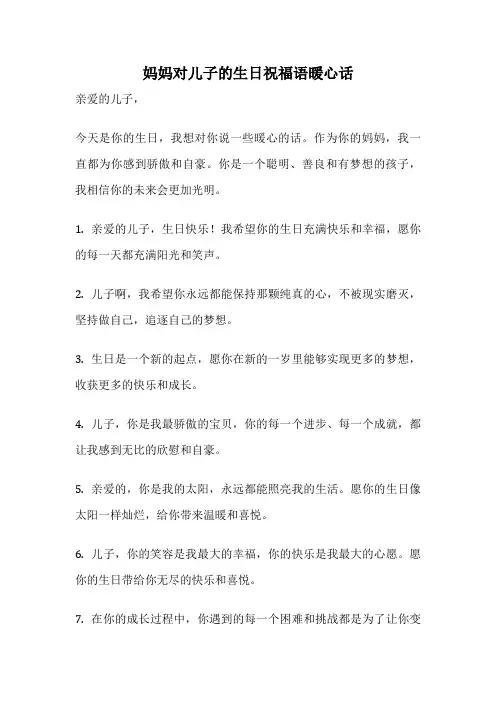 妈妈对儿子的生日祝福语暖心话

亲爱的儿子，

今天是你的生日，我想对你说一些暖心的话。作为你的妈妈，我一直都为你感到骄傲和自豪。你是一个聪明、善良和有梦想的孩子，我相信你的未来会更加光明。

1. 亲爱的儿子，生日快乐！我希望你的生日充满快乐和幸福，愿你的每一天都充满阳光和笑声。

2. 儿子啊，我希望你永远都能保持那颗纯真的心，不被现实磨灭，坚持做自己，追逐自己的梦想。

3. 生日是一个新的起点，愿你在新的一岁里能够实现更多的梦想，收获更多的快乐和成长。

4. 儿子，你是我最骄傲的宝贝，你的每一个进步、每一个成就，都让我感到无比的欣慰和自豪。

5. 亲爱的，你是我的太阳，永远都能照亮我的生活。愿你的生日像太阳一样灿烂，给你带来温暖和喜悦。

6. 儿子，你的笑容是我最大的幸福，你的快乐是我最大的心愿。愿你的生日带给你无尽的快乐和喜悦。

7. 在你的成长过程中，你遇到的每一个困难和挑战都是为了让你变